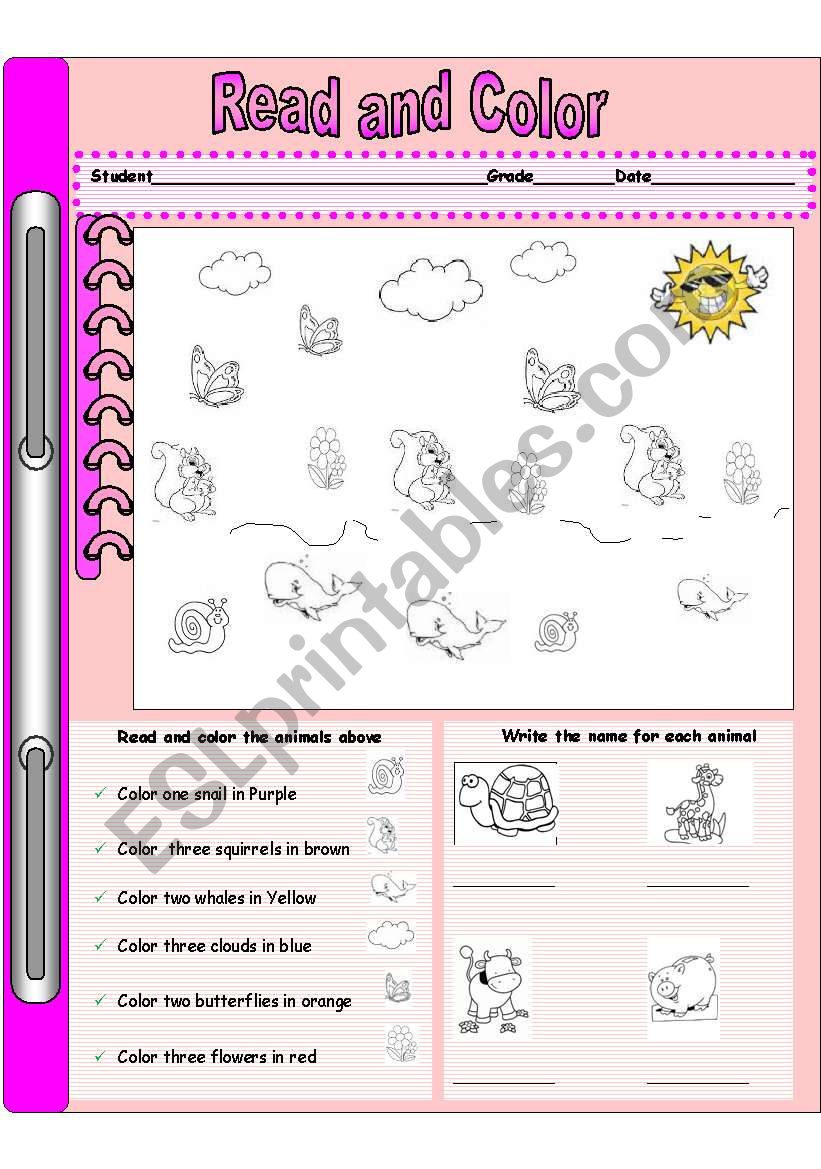 Read and Color

Student____Grade____Date____

Read and color the animals above

✓ Color one snail in Purple

✓ Color three squirrels in brown

✓ Color two whales in Yellow

✓ Color three clouds in blue

✓ Color two butterflies in orange

✓ Color three flowers in red

Write the name for each animal

____ ____

____ ____

ESLprintables.com